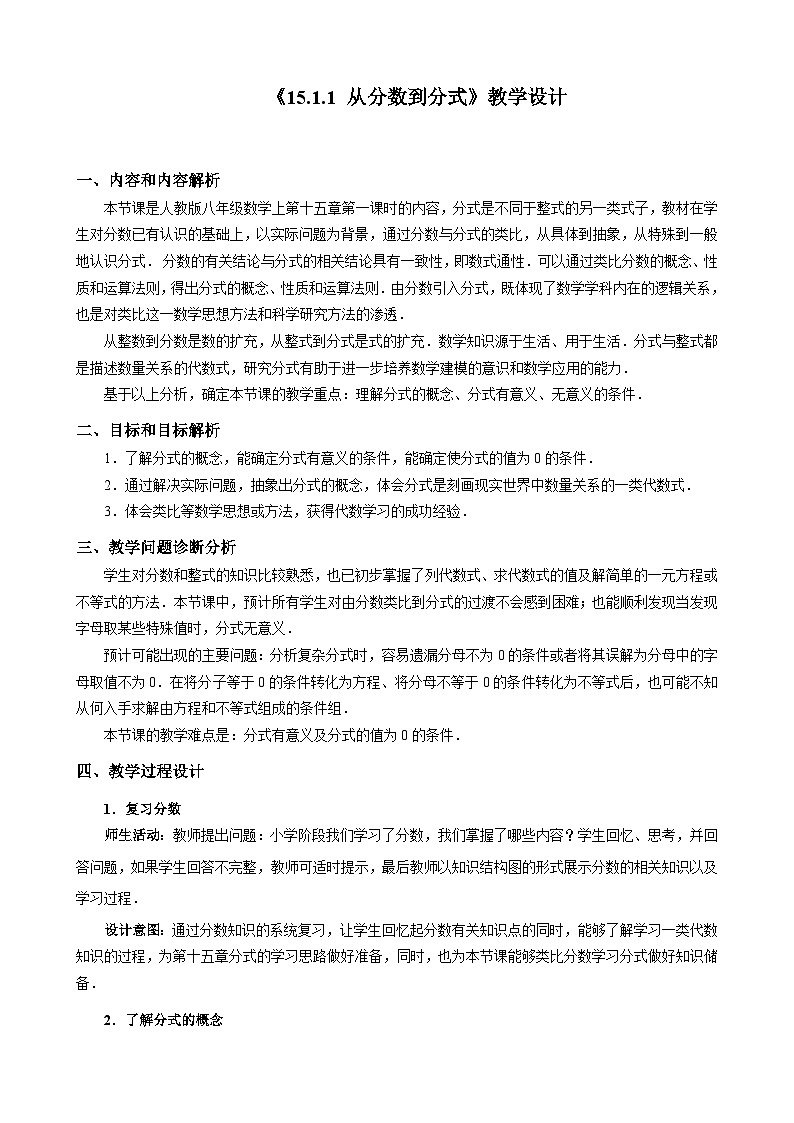 《15.1.1 从分数到分式》教学设计

一、内容和内容解析

本节课是人教版八年级数学上第十五章第一课时的内容，分式是不同于整式的另一类式子，教材在学生对分数已有认识的基础上，以实际问题为背景，通过分数与分式的类比，从具体到抽象，从特殊到一般地认识分式．分数的有关结论与分式的相关结论具有一致性，即数式通性．可以通过类比分数的概念、性质和运算法则，得出分式的概念、性质和运算法则．由分数引入分式，既体现了数学学科内在的逻辑关系，也是对类比这一数学思想方法和科学研究方法的渗透．

从整数到分数是数的扩充，从整式到分式是式的扩充．数学知识源于生活、用于生活．分式与整式都是描述数量关系的代数式，研究分式有助于进一步培养数学建模的意识和数学应用的能力．

基于以上分析，确定本节课的教学重点：理解分式的概念、分式有意义、无意义的条件．

二、目标和目标解析

1．了解分式的概念，能确定分式有意义的条件，能确定使分式的值为 0 的条件．

2．通过解决实际问题，抽象出分式的概念，体会分式是刻画现实世界中数量关系的一类代数式．

3．体会类比等数学思想或方法，获得代数学习的成功经验．

三、教学问题诊断分析

学生对分数和整式的知识比较熟悉，也已初步掌握了列代数式、求代数式的值及解简单的一元方程或不等式的方法．本节课中，预计所有学生对由分数类比到分式的过渡不会感到困难；也能顺利发现当发现字母取某些特殊值时，分式无意义．

预计可能出现的主要问题：分析复杂分式时，容易遗漏分母不为 0 的条件或者将其误解为分母中的字母取值不为 0．在将分子等于 0 的条件转化为方程、将分母不等于 0 的条件转化为不等式后，也可能不知从何入手求解由方程和不等式组成的条件组．

本节课的教学难点是：分式有意义及分式的值为 0 的条件．

四、教学过程设计

1．复习分数

师生活动：教师提出问题：小学阶段我们学习了分数，我们掌握了哪些内容？学生回忆、思考，并回答问题，如果学生回答不完整，教师可适时提示，最后教师以知识结构图的形式展示分数的相关知识以及学习过程．

设计意图：通过分数知识的系统复习，让学生回忆起分数有关知识点的同时，能够了解学习一类代数知识的过程，为第十五章分式的学习思路做好准备，同时，也为本节课能够类比分数学习分式做好知识储备．

2．了解分式的概念